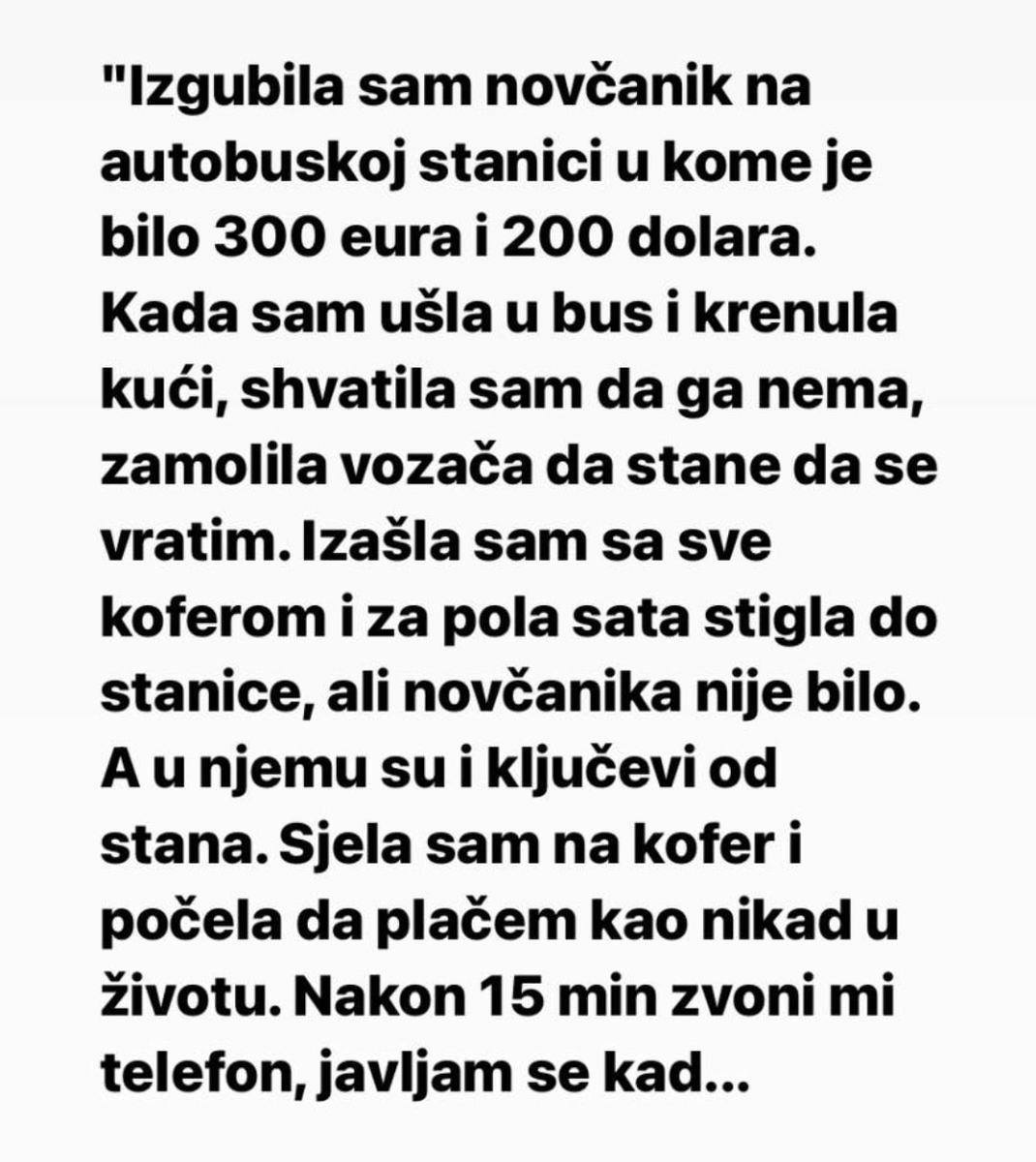 "Izgubila sam novčanik na autobuskoj stanici u kome je bilo 300 eura i 200 dolara. Kada sam ušla u bus i krenula kući, shvatila sam da ga nema, zamolila vozača da stane da se vratim. Izašla sam sa sve koferom i za pola sata stigla do stanice, ali novčanika nije bilo. A u njemu su i ključevi od stana. Sjela sam na kofer i počela da plačem kao nikad u životu. Nakon 15 min zvoni mi telefon, javljam se kad...